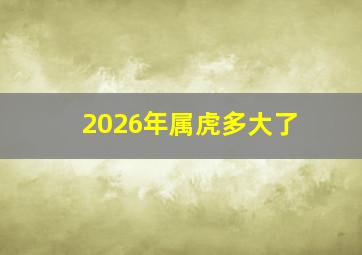 2026年属虎多大了